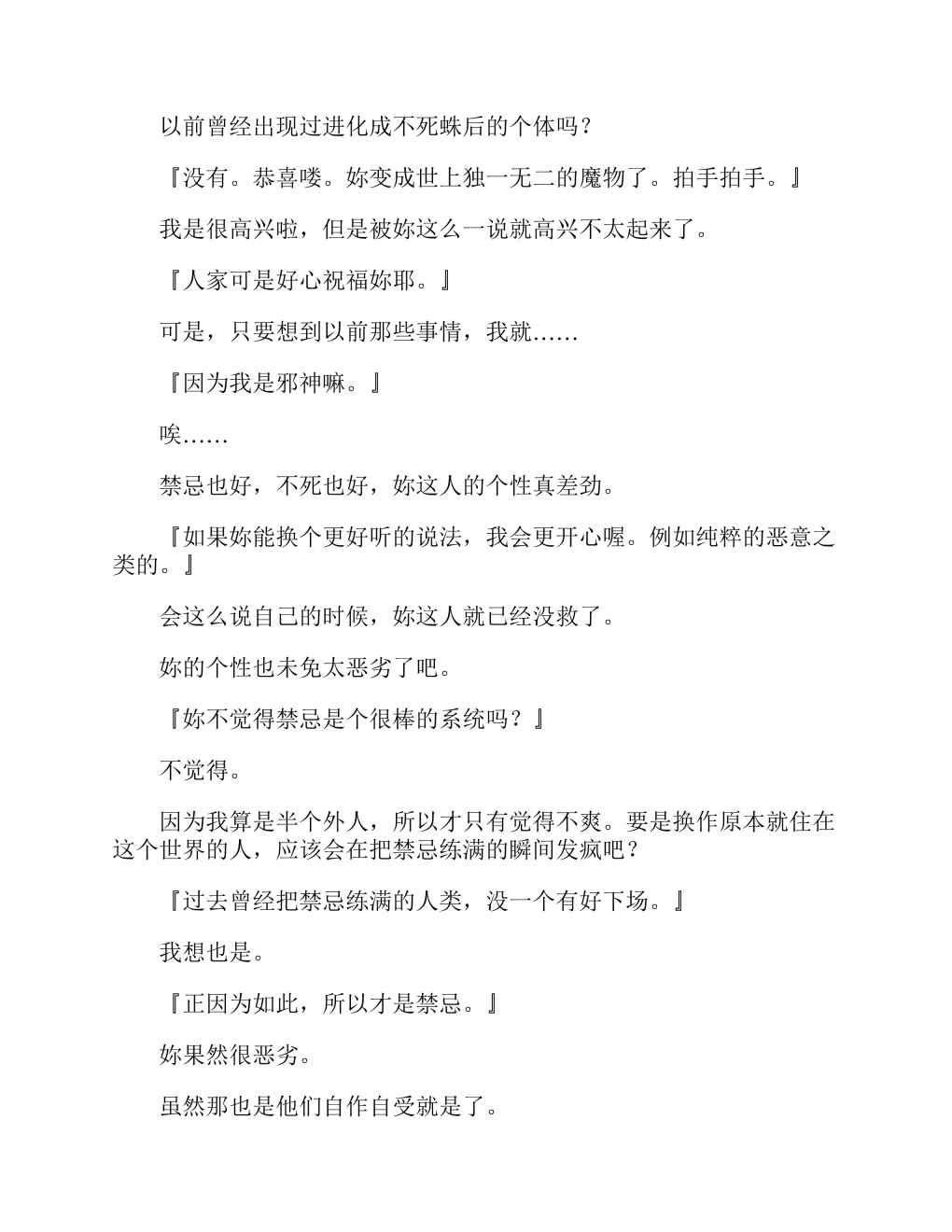 以前曾经出现过进化成不死蛛后的个体吗？

『没有。恭喜喽。妳变成世上独一无二的魔物了。拍手拍手。』

我是很高兴啦，但是被妳这么一说就高兴不太起来了。

『人家可是好心祝福妳耶。』

可是，只要想到以前那些事情，我就……

『因为我是邪神嘛。』

唉……

禁忌也好，不死也好，妳这人的个性真差劲。

『如果妳能换个更好听的说法，我会更开心喔。例如纯粹的恶意之类的。』

会这么说自己的时候，妳这人就已经没救了。

妳的个性也未免太恶劣了吧。

『妳不觉得禁忌是个很棒的系统吗？』

不觉得。

因为我算是半个外人，所以才只有觉得不爽。要是换作原本就住在这个世界的人，应该会在把禁忌练满的瞬间发疯吧？

『过去曾经把禁忌练满的人类，没一个有好下场。』

我想也是。

『正因为如此，所以才是禁忌。』

妳果然很恶劣。

虽然那也是他们自作自受就是了。